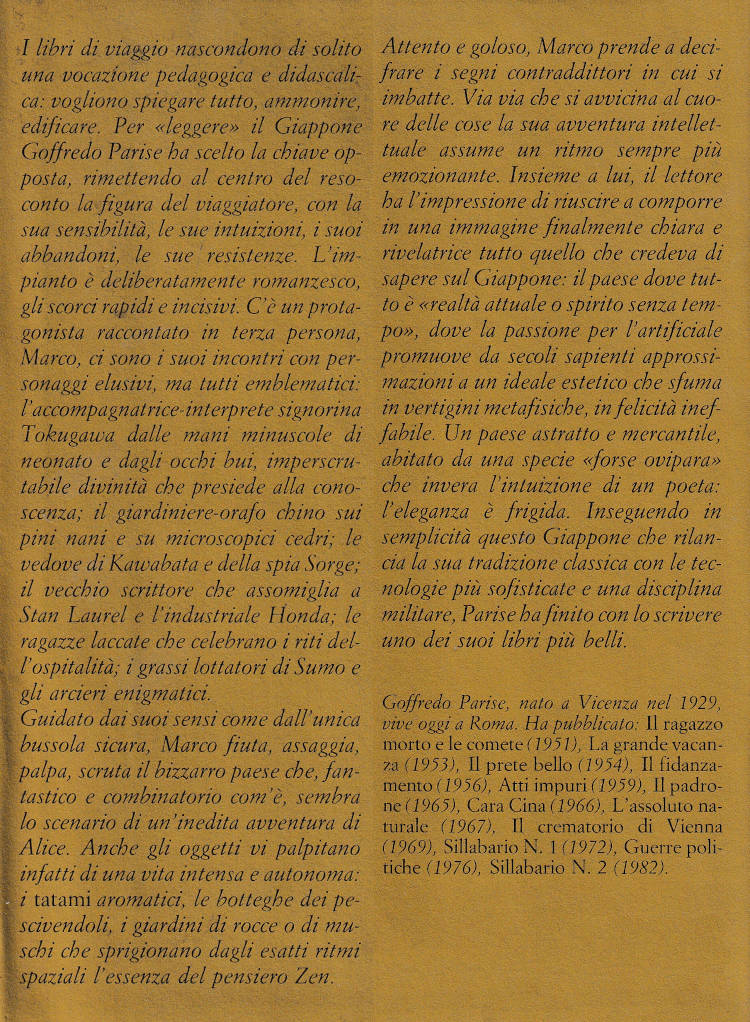 I libri di viaggio nascondono di solito una vocazione pedagogica e didascalica: vogliono spiegare tutto, ammonire, edificare. Per «leggere» il Giappone Goffredo Parise ha scelto la chiave opposta, rimettendo al centro del resoconto la figura del viaggiatore, con la sua sensibilità, le sue intuizioni, i suoi abbandoni, le sue resistenze. L'impianto è deliberatamente romanzesco, gli scorci rapidi e incisivi. C'è un protagonista raccontato in terza persona, Marco, ci sono i suoi incontri con personaggi elusivi, ma tutti emblematici: l'accompagnatrice-interprete signorina Tokugawa dalle mani minuscole di neonato e dagli occhi bui, imperscrutabile divinità che presiede alla conoscenza; il giardiniere-orafo chino sui pini nani e su microscopici cedri; le vedove di Kawabata e della spia Sorge; il vecchio scrittore che assomiglia a Stan Laurel e l'industriale Honda; le ragazze laccate che celebrano i riti dell'ospitalità; i grassi lottatori di Sumo e gli arcieri enigmatici.
Guidato dai suoi sensi come dall'unica bussola sicura, Marco fiuta, assaggia, palpa, scruta il bizzarro paese che, fantastico e combinatorio com'è, sembra lo scenario di un'inedita avventura di Alice. Anche gli oggetti vi palpitano infatti di una vita intensa e autonoma: i tatami aromatici, le botteghe dei pescivendoli, i giardini di rocce o di muschi che sprigionano dagli esatti ritmi spaziali l'essenza del pensiero Zen.

Attento e goloso, Marco prende a decifrare i segni contraddittori in cui si imbatte. Via via che si avvicina al cuore delle cose la sua avventura intellettuale assume un ritmo sempre più emozionante. Insieme a lui, il lettore ha l'impressione di riuscire a comporre in una immagine finalmente chiara e rivelatrice tutto quello che credeva di sapere sul Giappone: il paese dove tutto è «realtà attuale o spirito senza tempo», dove la passione per l'artificiale promuove da secoli sapienti approssimazioni a un ideale estetico che sfuma in vertigini metafisiche, in felicità ineffabile. Un paese astratto e mercantile, abitato da una specie «forse ovipara» che invera l'intuizione di un poeta: l'eleganza è frigida. Inseguendo in semplicità questo Giappone che rilancia la sua tradizione classica con le tecnologie più sofisticate e una disciplina militare, Parise ha finito con lo scrivere uno dei suoi libri più belli.

Goffredo Parise, nato a Vicenza nel 1929, vive oggi a Roma. Ha pubblicato: Il ragazzo morto e le comete (1951), La grande vacanza (1953), Il prete bello (1954), Il fidanzamento (1956), Atti impuri (1959), Il padrone (1965), Cara Cina (1966), L'assoluto naturale (1967), Il crematorio di Vienna (1969), Sillabario N. 1 (1972), Guerre politiche (1976), Sillabario N. 2 (1982).